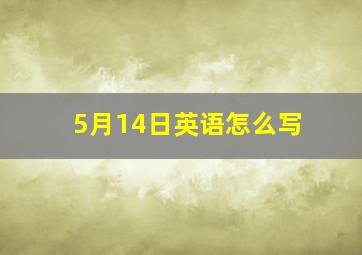 5月14日英语怎么写